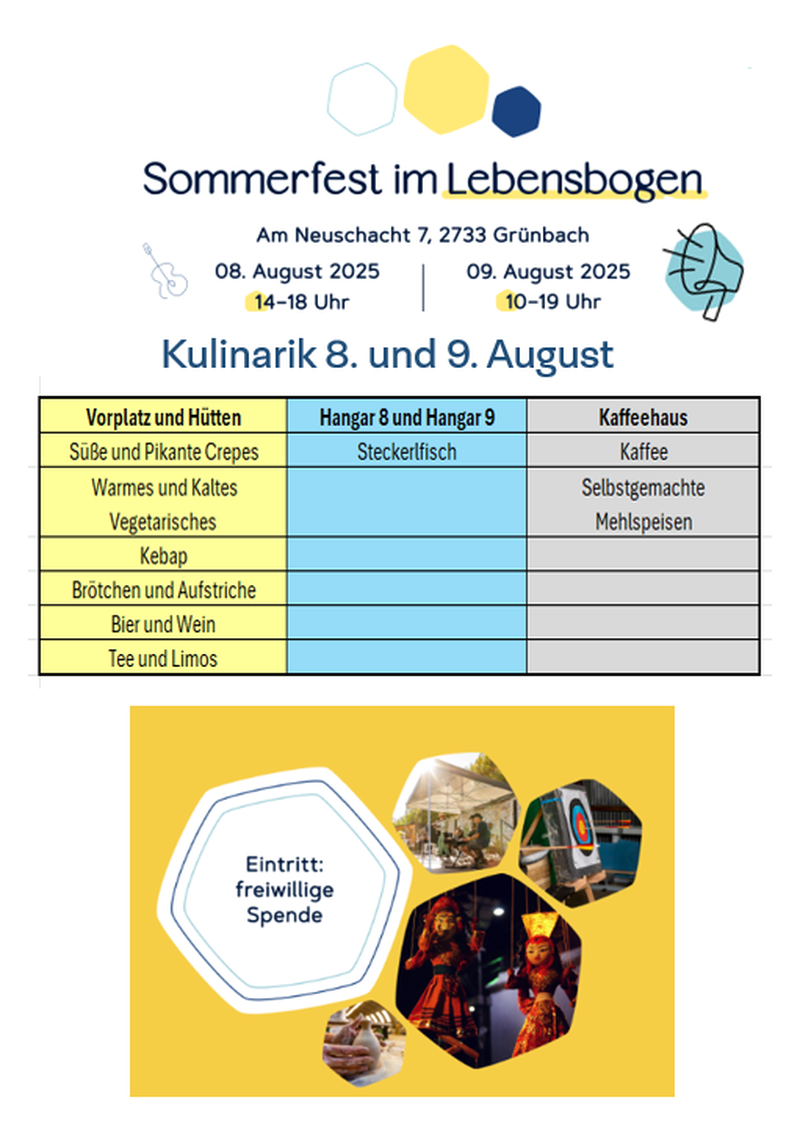 Sommerfest im Lebensbogen

Am Neuschacht 7, 2733 Grünbach

08. August 2025
14–18 Uhr

09. August 2025
10–19 Uhr

Kulinarik 8. und 9. August

| Vorplatz und Hütten | Hangar 8 und Hangar 9 | Kaffeehaus |
|---|---|---|
| Süße und Pikante Crepes | Steckerlfisch | Kaffee |
| Warmes und Kaltes Vegetarisches | | Selbstgemachte Mehlspeisen |
| Kebap | | |
| Brötchen und Aufstriche | | |
| Bier und Wein | | |
| Tee und Limos | | |

Eintritt: freiwillige Spende